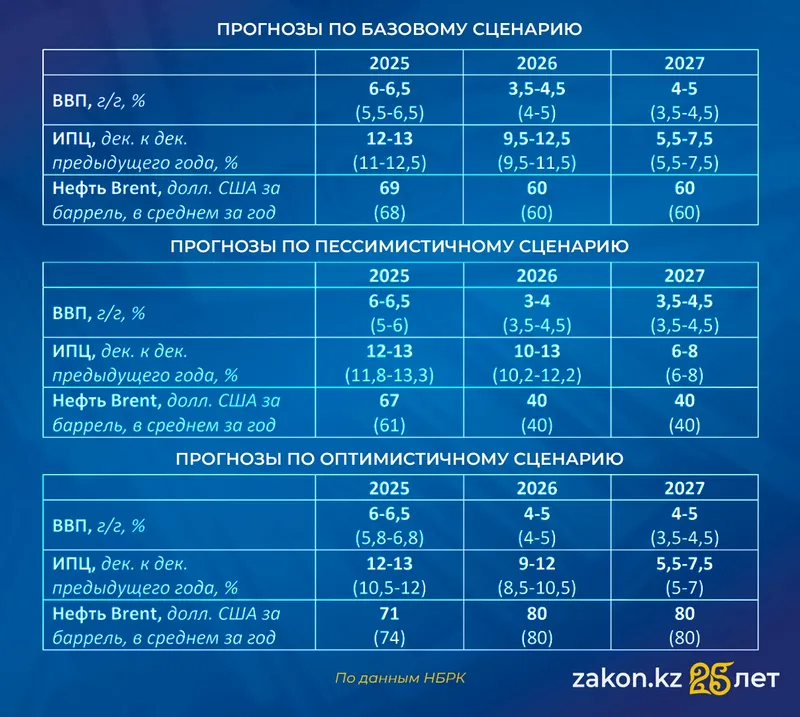 ПРОГНОЗЫ ПО БАЗОВОМУ СЦЕНАРИЮ

| | 2025 | 2026 | 2027 |
|---|---|---|---|
| ВВП, г/г, % | 6-6,5 (5,5-6,5) | 3,5-4,5 (4-5) | 4-5 (3,5-4,5) |
| ИПЦ, дек. к дек. предыдущего года, % | 12-13 (11-12,5) | 9,5-12,5 (9,5-11,5) | 5,5-7,5 (5,5-7,5) |
| Нефть Brent, долл. США за баррель, в среднем за год | 69 (68) | 60 (60) | 60 (60) |

ПРОГНОЗЫ ПО ПЕССИМИСТИЧНОМУ СЦЕНАРИЮ

| | 2025 | 2026 | 2027 |
|---|---|---|---|
| ВВП, г/г, % | 6-6,5 (5-6) | 3-4 (3,5-4,5) | 3,5-4,5 (3,5-4,5) |
| ИПЦ, дек. к дек. предыдущего года, % | 12-13 (11,8-13,3) | 10-13 (10,2-12,2) | 6-8 (6-8) |
| Нефть Brent, долл. США за баррель, в среднем за год | 67 (61) | 40 (40) | 40 (40) |

ПРОГНОЗЫ ПО ОПТИМИСТИЧНОМУ СЦЕНАРИЮ

| | 2025 | 2026 | 2027 |
|---|---|---|---|
| ВВП, г/г, % | 6-6,5 (5,8-6,8) | 4-5 (4-5) | 4-5 (3,5-4,5) |
| ИПЦ, дек. к дек. предыдущего года, % | 12-13 (10,5-12) | 9-12 (8,5-10,5) | 5,5-7,5 (5-7) |
| Нефть Brent, долл. США за баррель, в среднем за год | 71 (74) | 80 (80) | 80 (80) |

По данным НБРК

zakon.kz 25 лет